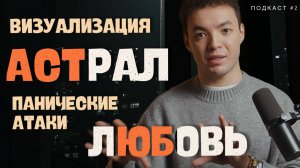 ПОДКАСТ #2

ВИЗУАЛИЗАЦИЯ

АСТРАЛ

ПАНИЧЕСКИЕ АТАКИ

ЛЮБОВЬ